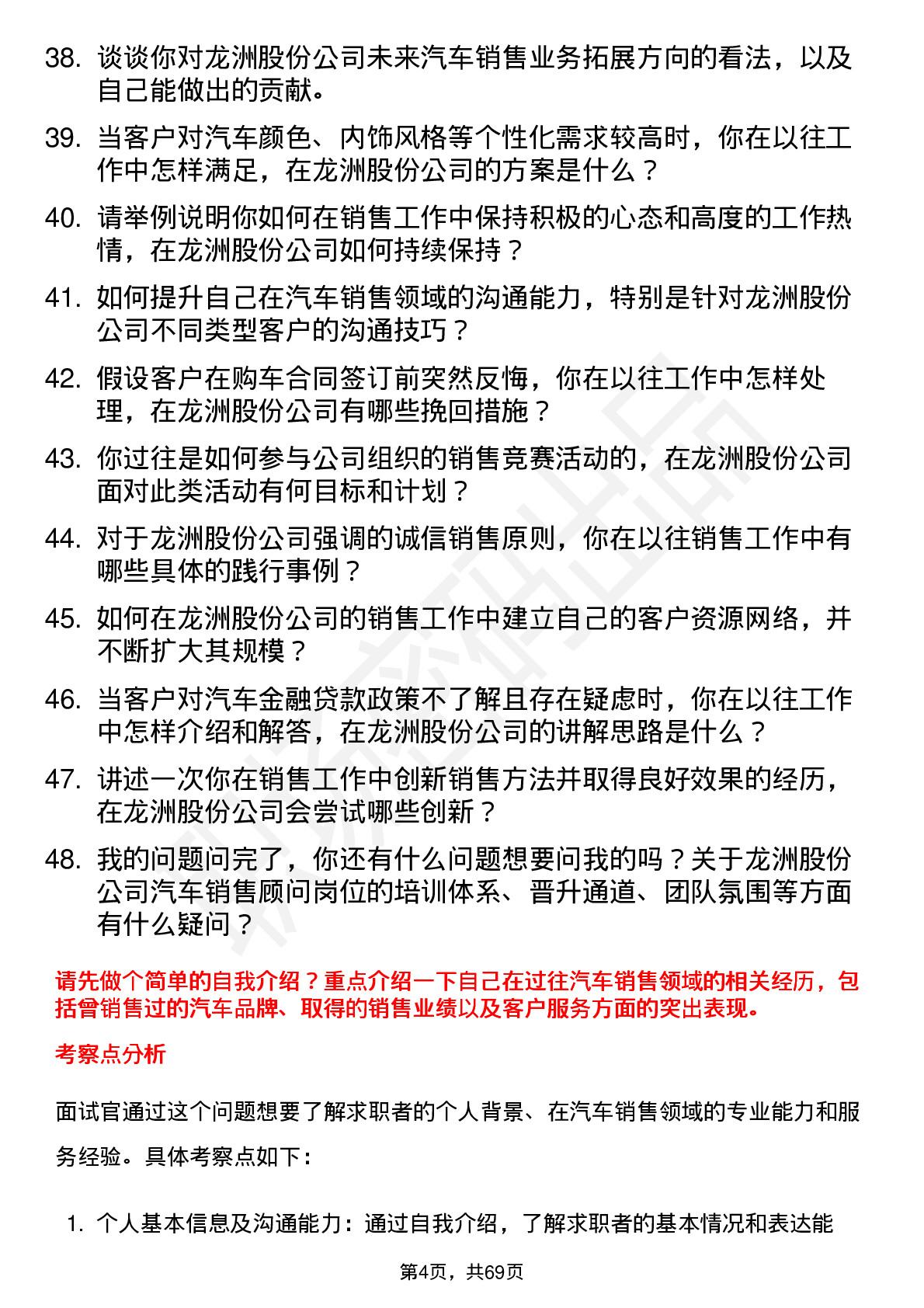 38. 谈谈你对龙洲股份公司未来汽车销售业务拓展方向的看法，以及自己能做出的贡献。

39. 当客户对汽车颜色、内饰风格等个性化需求较高时，你在以往工作中怎样满足，在龙洲股份公司的方案是什么？

40. 请举例说明你如何在销售工作中保持积极的心态和高度的工作热情，在龙洲股份公司如何持续保持？

41. 如何提升自己在汽车销售领域的沟通能力，特别是针对龙洲股份公司不同类型客户的沟通技巧？

42. 假设客户在购车合同签订前突然反悔，你在以往工作中怎样处理，在龙洲股份公司有哪些挽回措施？

43. 你过往是如何参与公司组织的销售竞赛活动的，在龙洲股份公司面对此类活动有何目标和计划？

44. 对于龙洲股份公司强调的诚信销售原则，你在以往销售工作中有哪些具体的践行事例？

45. 如何在龙洲股份公司的销售工作中建立自己的客户资源网络，并不断扩大其规模？

46. 当客户对汽车金融贷款政策不了解且存在疑虑时，你在以往工作中怎样介绍和解答，在龙洲股份公司的讲解思路是什么？

47. 讲述一次你在销售工作中创新销售方法并取得良好效果的经历，在龙洲股份公司会尝试哪些创新？

48. 我的问题问完了，你还有什么问题想要问我的吗？关于龙洲股份公司汽车销售顾问岗位的培训体系、晋升通道、团队氛围等方面有什么疑问？

请先做个简单的自我介绍？重点介绍一下自己在过往汽车销售领域的相关经历，包括曾销售过的汽车品牌、取得的销售业绩以及客户服务方面的突出表现。

考察点分析

面试官通过这个问题想要了解求职者的个人背景、在汽车销售领域的专业能力和服务经验。具体考察点如下：

1. 个人基本信息及沟通能力：通过自我介绍，了解求职者的基本情况和表达能

第4页，共69页